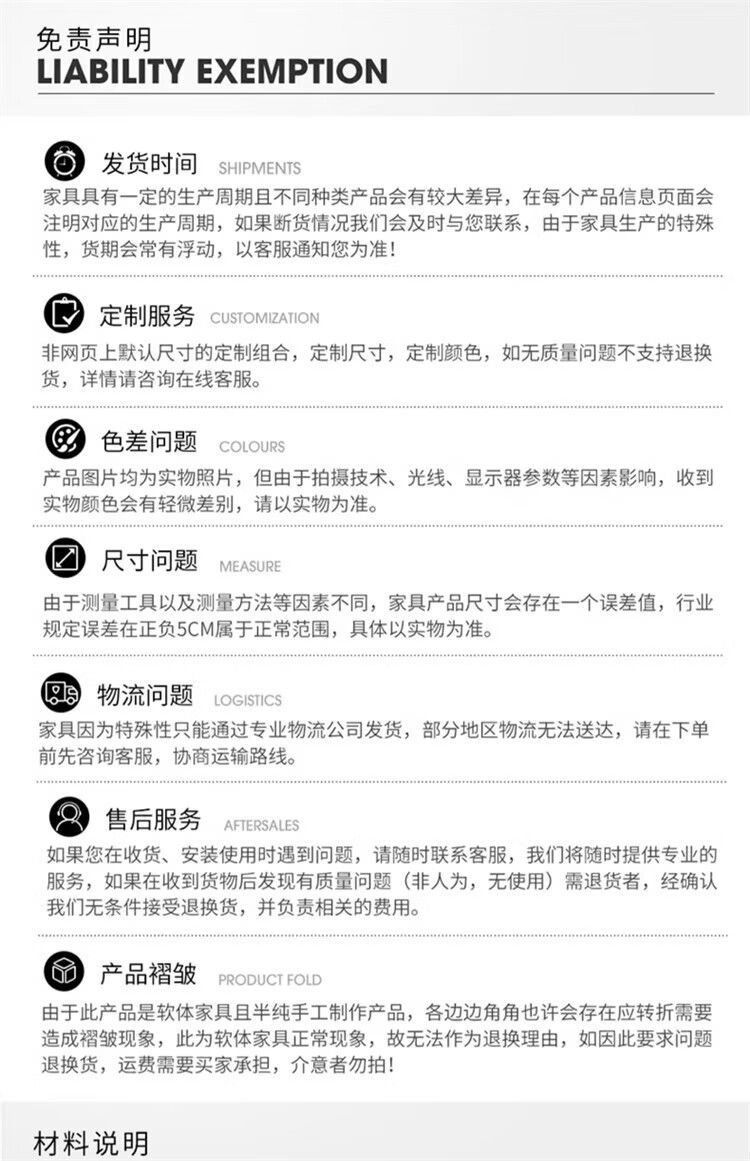 免责声明
LIABILITY EXEMPTION

发货时间 SHIPMENTS

家具具有一定的生产周期且不同种类产品会有较大差异，在每个产品信息页面会注明对应的生产周期，如果断货情况我们会及时与您联系，由于家具生产的特殊性，货期会常有浮动，以客服通知您为准！

定制服务 CUSTOMIZATION

非网页上默认尺寸的定制组合，定制尺寸，定制颜色，如无质量问题不支持退换货，详情请咨询在线客服。

色差问题 COLOURS

产品图片均为实物照片，但由于拍摄技术、光线、显示器参数等因素影响，收到实物颜色会有轻微差别，请以实物为准。

尺寸问题 MEASURE

由于测量工具以及测量方法等因素不同，家具产品尺寸会存在一个误差值，行业规定误差在正负5CM属于正常范围，具体以实物为准。

物流问题 LOGISTICS

家具因为特殊性只能通过专业物流公司发货，部分地区物流无法送达，请在下单前先咨询客服，协商运输路线。

售后服务 AFTERSALES

如果您在收货、安装使用时遇到问题，请随时联系客服，我们将随时提供专业的服务，如果在收到货物后发现有质量问题（非人为，无使用）需退货者，经确认我们无条件接受退换货，并负责相关的费用。

产品褶皱 PRODUCT FOLD

由于此产品是软体家具且半纯手工制作产品，各边边角角也许会存在应转折需要造成褶皱现象，此为软体家具正常现象，故无法作为退换理由，如因此要求问题退换货，运费需要买家承担，介意者勿拍！

材料说明